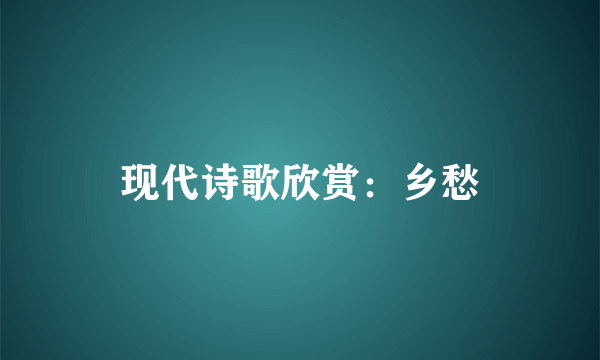 现代诗歌欣赏：乡愁